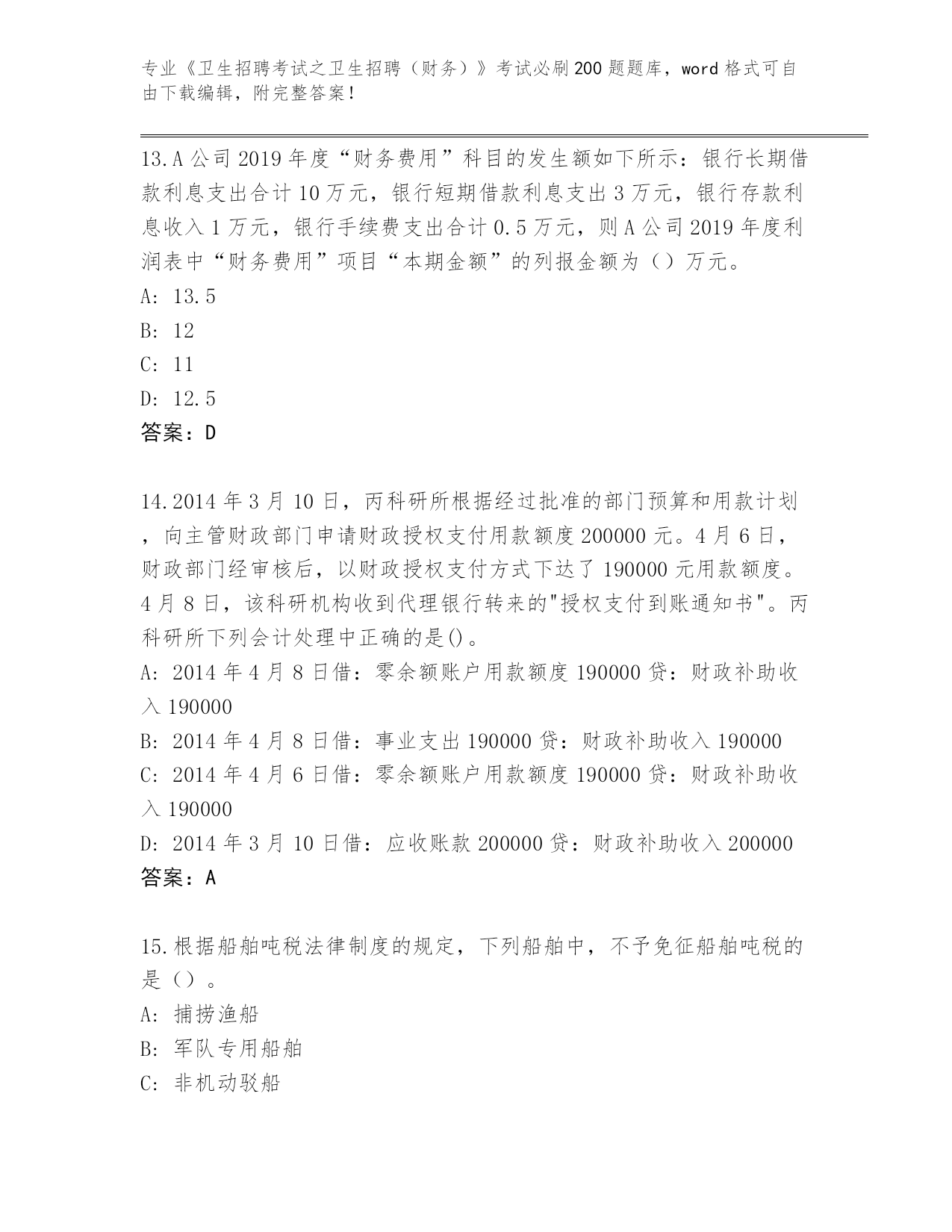 专业《卫生招聘考试之卫生招聘（财务）》考试必刷200题题库，word格式可自由下载编辑，附完整答案！

13.A公司2019年度“财务费用”科目的发生额如下所示：银行长期借款利息支出合计10万元，银行短期借款利息支出3万元，银行存款利息收入1万元，银行手续费支出合计0.5万元，则A公司2019年度利润表中“财务费用”项目“本期金额”的列报金额为（）万元。
A: 13.5
B: 12
C: 11
D: 12.5
答案：D

14.2014年3月10日，丙科研所根据经过批准的部门预算和用款计划，向主管财政部门申请财政授权支付用款额度200000元。4月6日，财政部门经审核后，以财政授权支付方式下达了190000元用款额度。4月8日，该科研机构收到代理银行转来的"授权支付到账通知书"。丙科研所下列会计处理中正确的是()。
A: 2014年4月8日借：零余额账户用款额度190000贷：财政补助收入190000
B: 2014年4月8日借：事业支出190000贷：财政补助收入190000
C: 2014年4月6日借：零余额账户用款额度190000贷：财政补助收入190000
D: 2014年3月10日借：应收账款200000贷：财政补助收入200000
答案：A

15.根据船舶吨税法律制度的规定，下列船舶中，不予免征船舶吨税的是（）。
A: 捕捞渔船
B: 军队专用船舶
C: 非机动驳船